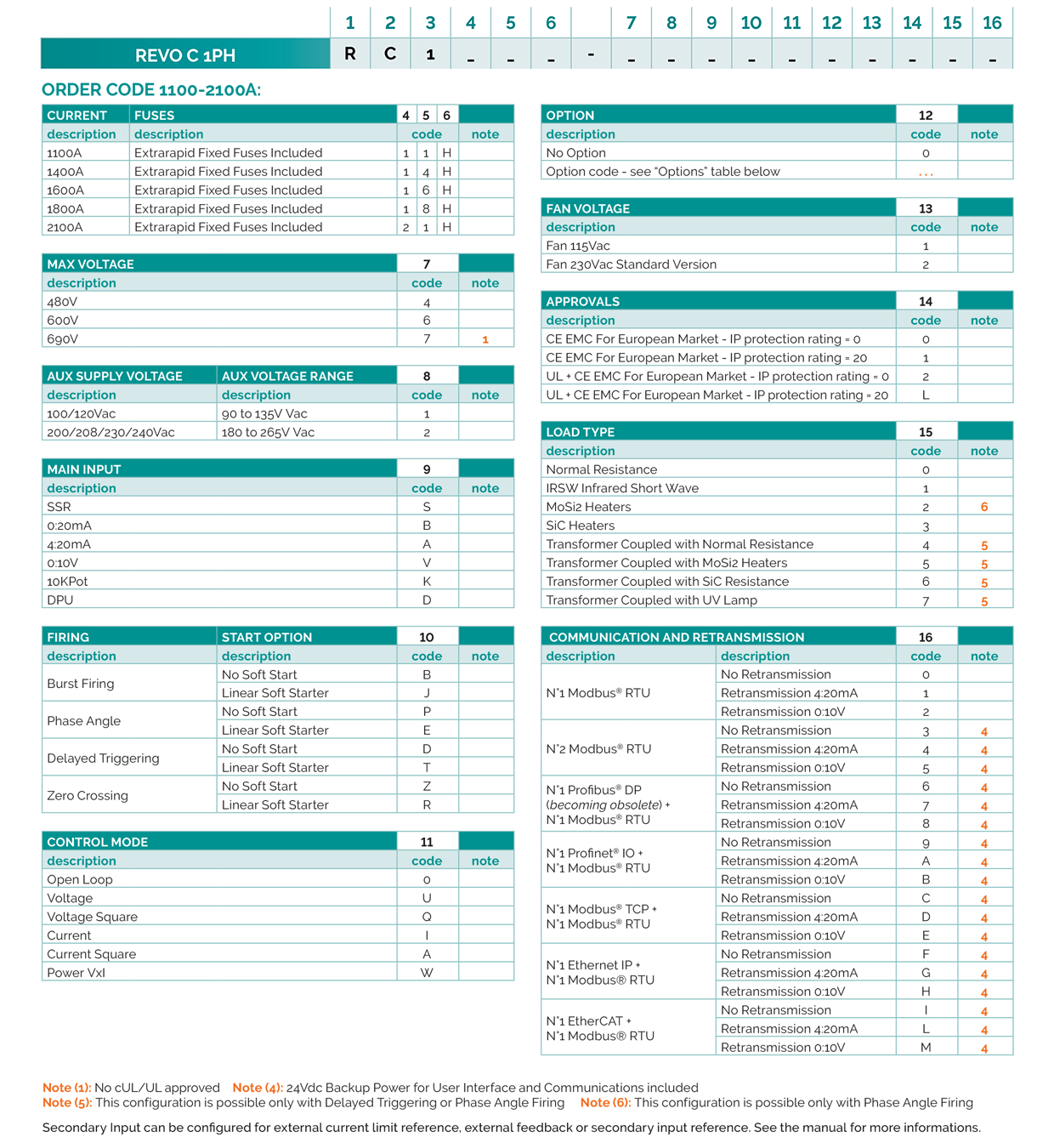 |  | 1 | 2 | 3 | 4 | 5 | 6 |  | 7 | 8 | 9 | 10 | 11 | 12 | 13 | 14 | 15 | 16 |
|---|---|---|---|---|---|---|---|---|---|---|---|---|---|---|---|---|---|
| REVO C 1PH | R | C | 1 | _ | _ | _ | - | _ | _ | _ | _ | _ | _ | _ | _ | _ | _ |

ORDER CODE 1100-2100A:

| CURRENT | FUSES | 4 | 5 | 6 |  |
|---|---|---|---|---|---|
| description | description | code | | | note |
| 1100A | Extrarapid Fixed Fuses Included | 1 | 1 | H | |
| 1400A | Extrarapid Fixed Fuses Included | 1 | 4 | H | |
| 1600A | Extrarapid Fixed Fuses Included | 1 | 6 | H | |
| 1800A | Extrarapid Fixed Fuses Included | 1 | 8 | H | |
| 2100A | Extrarapid Fixed Fuses Included | 2 | 1 | H | |

| MAX VOLTAGE | 7 |  |
|---|---|---|
| description | code | note |
| 480V | 4 | |
| 600V | 6 | |
| 690V | 7 | 1 |

| AUX SUPPLY VOLTAGE | AUX VOLTAGE RANGE | 8 |  |
|---|---|---|---|
| description | description | code | note |
| 100/120Vac | 90 to 135V Vac | 1 | |
| 200/208/230/240Vac | 180 to 265V Vac | 2 | |

| MAIN INPUT | 9 |  |
|---|---|---|
| description | code | note |
| SSR | S | |
| 0:20mA | B | |
| 4:20mA | A | |
| 0:10V | V | |
| 10KPot | K | |
| DPU | D | |

| FIRING | START OPTION | 10 |  |
|---|---|---|---|
| description | description | code | note |
| Burst Firing | No Soft Start | B | |
| | Linear Soft Starter | J | |
| Phase Angle | No Soft Start | P | |
| | Linear Soft Starter | E | |
| Delayed Triggering | No Soft Start | D | |
| | Linear Soft Starter | T | |
| Zero Crossing | No Soft Start | Z | |
| | Linear Soft Starter | R | |

| CONTROL MODE | 11 |  |
|---|---|---|
| description | code | note |
| Open Loop | 0 | |
| Voltage | U | |
| Voltage Square | Q | |
| Current | I | |
| Current Square | A | |
| Power VxI | W | |

| OPTION | 12 |  |
|---|---|---|
| description | code | note |
| No Option | 0 | |
| Option code - see "Options" table below | ... | |

| FAN VOLTAGE | 13 |  |
|---|---|---|
| description | code | note |
| Fan 115Vac | 1 | |
| Fan 230Vac Standard Version | 2 | |

| APPROVALS | 14 |  |
|---|---|---|
| description | code | note |
| CE EMC For European Market - IP protection rating = 0 | 0 | |
| CE EMC For European Market - IP protection rating = 20 | 1 | |
| UL + CE EMC For European Market - IP protection rating = 0 | 2 | |
| UL + CE EMC For European Market - IP protection rating = 20 | L | |

| LOAD TYPE | 15 |  |
|---|---|---|
| description | code | note |
| Normal Resistance | 0 | |
| IRSW Infrared Short Wave | 1 | |
| MoSi2 Heaters | 2 | 6 |
| SiC Heaters | 3 | |
| Transformer Coupled with Normal Resistance | 4 | 5 |
| Transformer Coupled with MoSi2 Heaters | 5 | 5 |
| Transformer Coupled with SiC Resistance | 6 | 5 |
| Transformer Coupled with UV Lamp | 7 | 5 |

| COMMUNICATION AND RETRANSMISSION | | 16 |  |
|---|---|---|---|
| description | description | code | note |
| N°1 Modbus® RTU | No Retransmission | 0 | |
| | Retransmission 4:20mA | 1 | |
| | Retransmission 0:10V | 2 | |
| N°2 Modbus® RTU | No Retransmission | 3 | 4 |
| | Retransmission 4:20mA | 4 | 4 |
| | Retransmission 0:10V | 5 | 4 |
| N°1 Profibus® DP (becoming obsolete) + N°1 Modbus® RTU | No Retransmission | 6 | 4 |
| | Retransmission 4:20mA | 7 | 4 |
| | Retransmission 0:10V | 8 | 4 |
| N°1 Profinet® IO + N°1 Modbus® RTU | No Retransmission | 9 | 4 |
| | Retransmission 4:20mA | A | 4 |
| | Retransmission 0:10V | B | 4 |
| N°1 Modbus® TCP + N°1 Modbus® RTU | No Retransmission | C | 4 |
| | Retransmission 4:20mA | D | 4 |
| | Retransmission 0:10V | E | 4 |
| N°1 Ethernet IP + N°1 Modbus® RTU | No Retransmission | F | 4 |
| | Retransmission 4:20mA | G | 4 |
| | Retransmission 0:10V | H | 4 |
| N°1 EtherCAT + N°1 Modbus® RTU | No Retransmission | I | 4 |
| | Retransmission 4:20mA | L | 4 |
| | Retransmission 0:10V | M | 4 |

Note (1): No cUL/UL approved Note (4): 24Vdc Backup Power for User Interface and Communications included
Note (5): This configuration is possible only with Delayed Triggering or Phase Angle Firing Note (6): This configuration is possible only with Phase Angle Firing

Secondary Input can be configured for external current limit reference, external feedback or secondary input reference. See the manual for more informations.